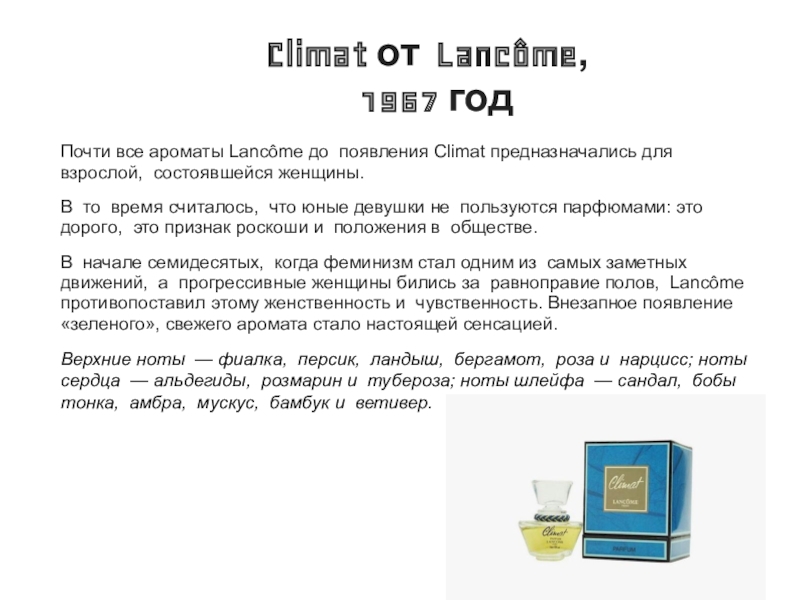 Climat от Lancôme,
1967 год

Почти все ароматы Lancôme до появления Climat предназначались для взрослой, состоявшейся женщины.

В то время считалось, что юные девушки не пользуются парфюмами: это дорого, это признак роскоши и положения в обществе.

В начале семидесятых, когда феминизм стал одним из самых заметных движений, а прогрессивные женщины бились за равноправие полов, Lancôme противопоставил этому женственность и чувственность. Внезапное появление «зеленого», свежего аромата стало настоящей сенсацией.

Верхние ноты — фиалка, персик, ландыш, бергамот, роза и нарцисс; ноты сердца — альдегиды, розмарин и тубероза; ноты шлейфа — сандал, бобы тонка, амбра, мускус, бамбук и ветивер.

Climat
LANCÔME